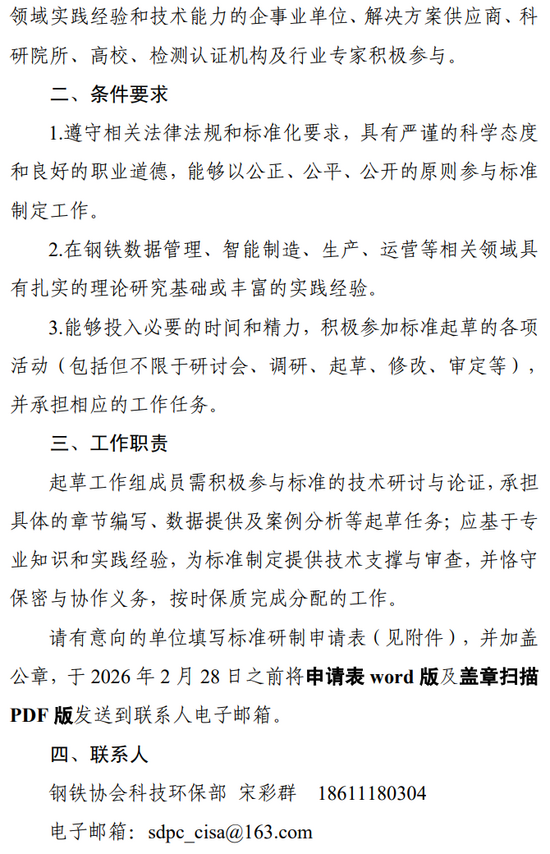 领域实践经验和技术能力的企事业单位、解决方案供应商、科研院所、高校、检测认证机构及行业专家积极参与。

二、条件要求

1.遵守相关法律法规和标准化要求，具有严谨的科学态度和良好的职业道德，能够以公正、公平、公开的原则参与标准制定工作。

2.在钢铁数据管理、智能制造、生产、运营等相关领域具有扎实的理论研究基础或丰富的实践经验。

3.能够投入必要的时间和精力，积极参加标准起草的各项活动（包括但不限于研讨会、调研、起草、修改、审定等），并承担相应的工作任务。

三、工作职责

起草工作组成员需积极参与标准的技术研讨与论证，承担具体的章节编写、数据提供及案例分析等起草任务；应基于专业知识和实践经验，为标准制定提供技术支撑与审查，并恪守保密与协作义务，按时保质完成分配的工作。

请有意向的单位填写标准研制申请表（见附件），并加盖公章，于 2026 年 2 月 28 日之前将申请表 word 版及盖章扫描 PDF 版发送到联系人电子邮箱。

四、联系人

钢铁协会科技环保部 宋彩群 18611180304

电子邮箱：sdpc_cisa@163.com